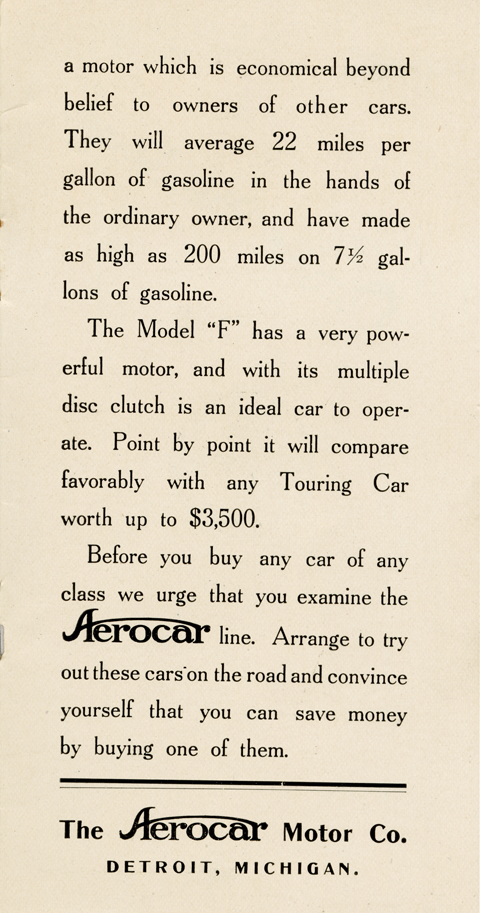 a motor which is economical beyond belief to owners of other cars. They will average 22 miles per gallon of gasoline in the hands of the ordinary owner, and have made as high as 200 miles on 7½ gallons of gasoline.

The Model "F" has a very powerful motor, and with its multiple disc clutch is an ideal car to operate. Point by point it will compare favorably with any Touring Car worth up to $3,500.

Before you buy any car of any class we urge that you examine the Aerocar line. Arrange to try out these cars on the road and convince yourself that you can save money by buying one of them.

The Aerocar Motor Co.
DETROIT, MICHIGAN.